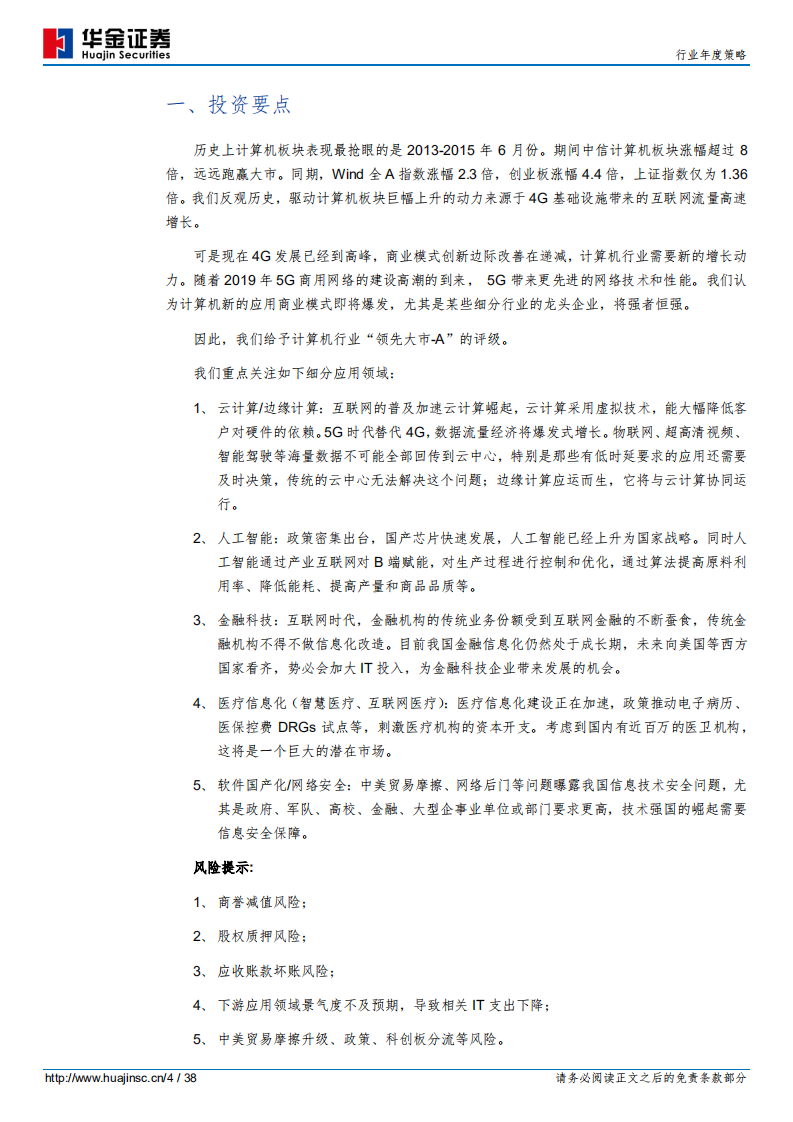 华金证券
Huajin Securities

行业年度策略

一、投资要点

历史上计算机板块表现最抢眼的是 2013-2015 年 6 月份。期间中信计算机板块涨幅超过 8 倍，远远跑赢大市。同期，Wind 全 A 指数涨幅 2.3 倍，创业板涨幅 4.4 倍，上证指数仅为 1.36 倍。我们反观历史，驱动计算机板块巨幅上升的动力来源于 4G 基础设施带来的互联网流量高速增长。

可是现在 4G 发展已经到高峰，商业模式创新边际改善在递减，计算机行业需要新的增长动力。随着 2019 年 5G 商用网络的建设高潮的到来， 5G 带来更先进的网络技术和性能。我们认为计算机新的应用商业模式即将爆发，尤其是某些细分行业的龙头企业，将强者恒强。

因此，我们给予计算机行业“领先大市-A”的评级。

我们重点关注如下细分应用领域：

1、 云计算/边缘计算：互联网的普及加速云计算崛起，云计算采用虚拟技术，能大幅降低客户对硬件的依赖。5G 时代替代 4G，数据流量经济将爆发式增长。物联网、超高清视频、智能驾驶等海量数据不可能全部回传到云中心，特别是那些有低时延要求的应用还需要及时决策，传统的云中心无法解决这个问题；边缘计算应运而生，它将与云计算协同运行。

2、 人工智能：政策密集出台，国产芯片快速发展，人工智能已经上升为国家战略。同时人工智能通过产业互联网对 B 端赋能，对生产过程进行控制和优化，通过算法提高原料利用率、降低能耗、提高产量和商品品质等。

3、 金融科技：互联网时代，金融机构的传统业务份额受到互联网金融的不断蚕食，传统金融机构不得不做信息化改造。目前我国金融信息化仍然处于成长期，未来向美国等西方国家看齐，势必会加大 IT 投入，为金融科技企业带来发展的机会。

4、 医疗信息化（智慧医疗、互联网医疗）：医疗信息化建设正在加速，政策推动电子病历、医保控费 DRGs 试点等，刺激医疗机构的资本开支。考虑到国内有近百万的医卫机构，这将是一个巨大的潜在市场。

5、 软件国产化/网络安全：中美贸易摩擦、网络后门等问题曝露我国信息技术安全问题，尤其是政府、军队、高校、金融、大型企事业单位或部门要求更高，技术强国的崛起需要信息安全保障。

风险提示：

1、 商誉减值风险；

2、 股权质押风险；

3、 应收账款坏账风险；

4、 下游应用领域景气度不及预期，导致相关 IT 支出下降；

5、 中美贸易摩擦升级、政策、科创板分流等风险。

http://www.huajinsc.cn/4 / 38

请务必阅读正文之后的免责条款部分